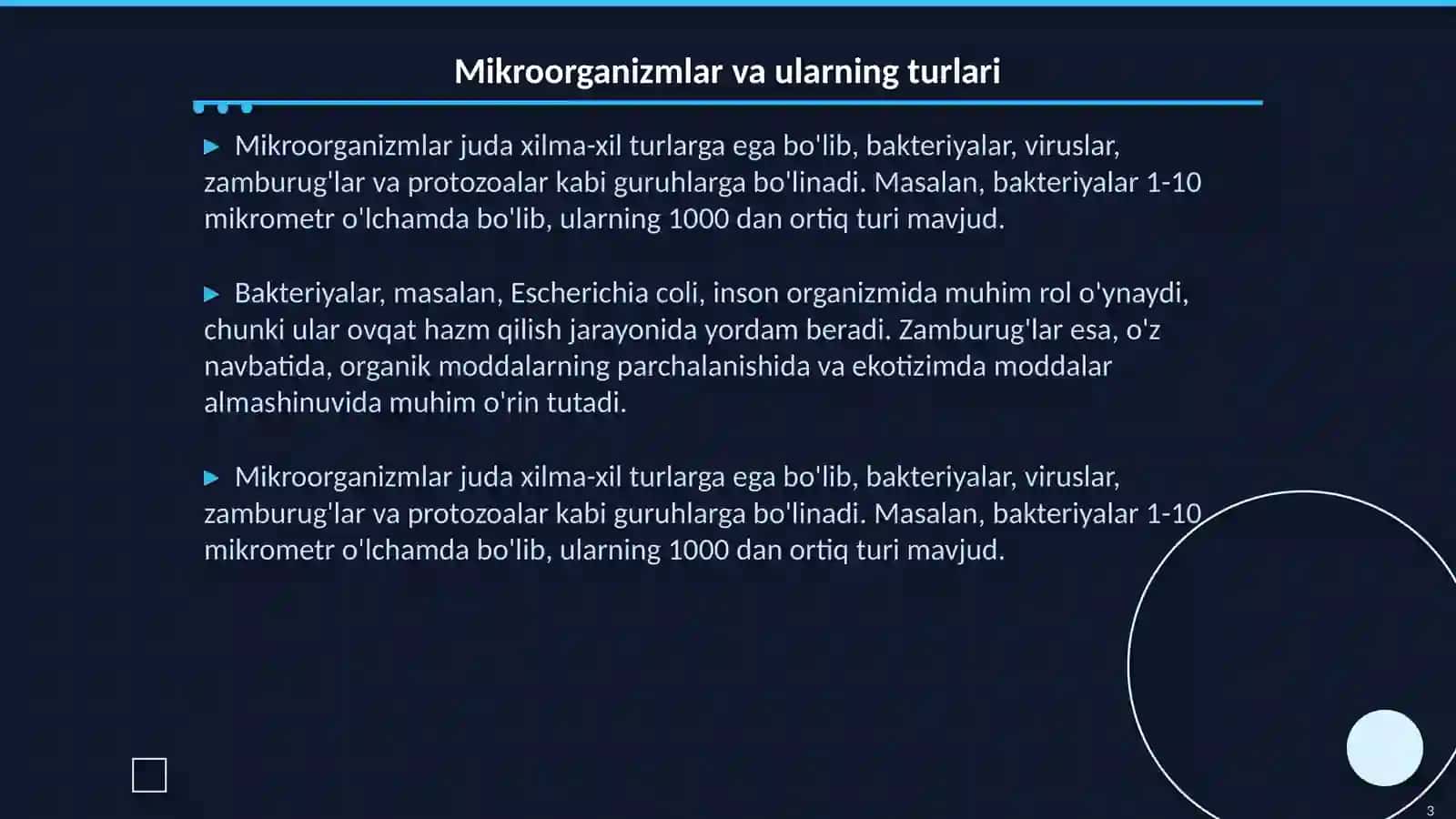 Mikroorganizmlar va ularning turlari

▶ Mikroorganizmlar juda xilma-xil turlarga ega bo'lib, bakteriyalar, viruslar, zamburug'lar va protozoalar kabi guruhlarga bo'linadi. Masalan, bakteriyalar 1-10 mikrometr o'lchamda bo'lib, ularning 1000 dan ortiq turi mavjud.

▶ Bakteriyalar, masalan, Escherichia coli, inson organizmida muhim rol o'ynaydi, chunki ular ovqat hazm qilish jarayonida yordam beradi. Zamburug'lar esa, o'z navbatida, organik moddalarning parchalanishida va ekotizimda moddalar almashinuvida muhim o'rin tutadi.

▶ Mikroorganizmlar juda xilma-xil turlarga ega bo'lib, bakteriyalar, viruslar, zamburug'lar va protozoalar kabi guruhlarga bo'linadi. Masalan, bakteriyalar 1-10 mikrometr o'lchamda bo'lib, ularning 1000 dan ortiq turi mavjud.

3